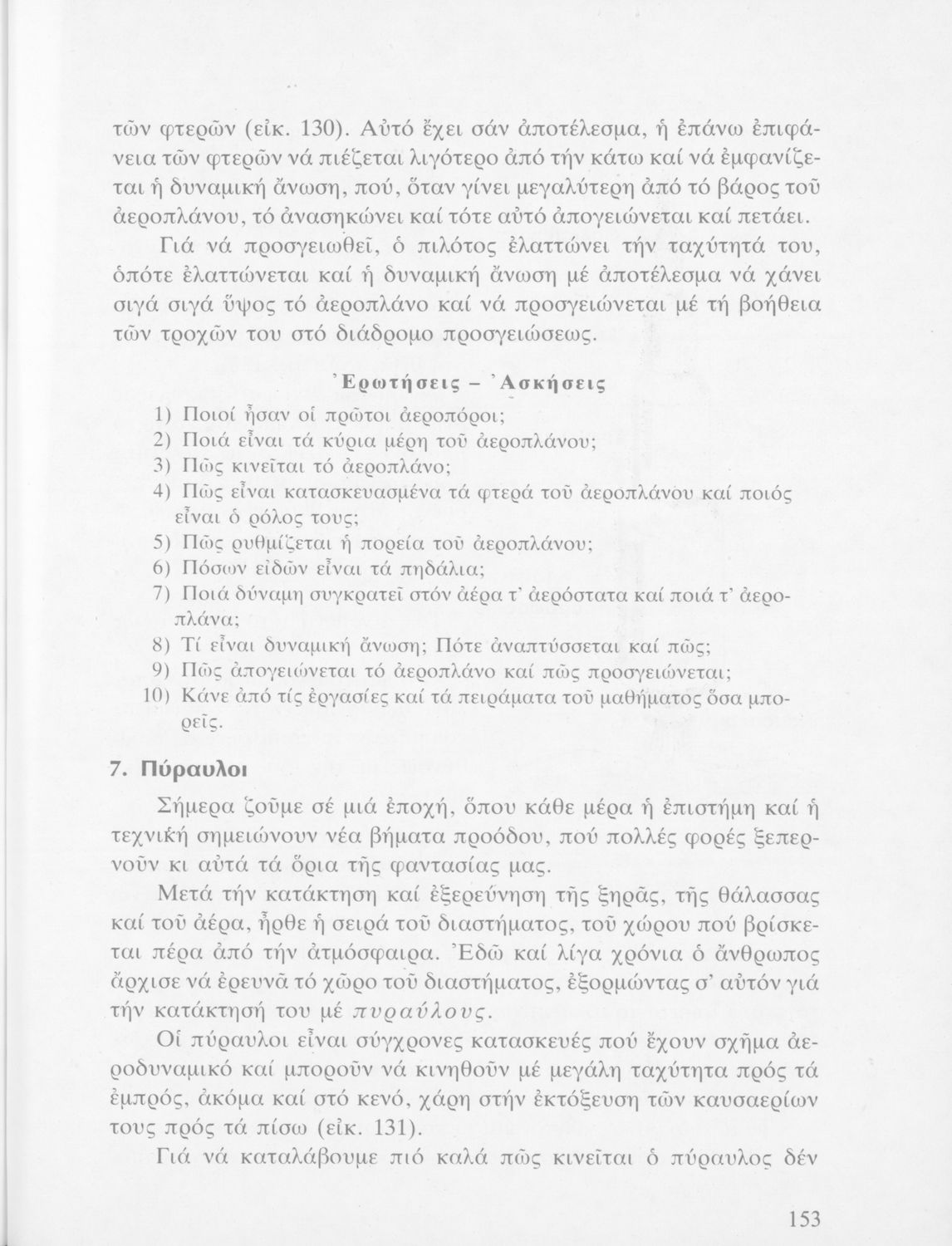 τῶν φτερῶν (εἰκ. 130). Αὐτό ἔχει σάν ἀποτέλεσμα, ἡ ἐπάνω ἐπιφάνεια τῶν φτερῶν νά πιέζεται λιγότερο ἀπό τήν κάτω καί νά ἐμφανίζεται ἡ δυναμική ἄνωση, πού, ὅταν γίνει μεγαλύτερη ἀπό τό βάρος τοῦ ἀεροπλάνου, τό ἀνασηκώνει καί τότε αὐτό ἀπογειώνεται καί πετάει.

Γιά νά προσγειωθεῖ, ὁ πιλότος ἐλαττώνει τήν ταχύτητά του, ὁπότε ἐλαττώνεται καί ἡ δυναμική ἄνωση μέ ἀποτέλεσμα νά χάνει σιγά σιγά ὕψος τό ἀεροπλάνο καί νά προσγειώνεται μέ τή βοήθεια τῶν τροχῶν του στό διάδρομο προσγειώσεως.

Ἐρωτήσεις – Ἀσκήσεις

1) Ποιοί ἦσαν οἱ πρῶτοι ἀεροπόροι;
2) Ποιά εἶναι τά κύρια μέρη τοῦ ἀεροπλάνου;
3) Πῶς κινεῖται τό ἀεροπλάνο;
4) Πῶς εἶναι κατασκευασμένα τά φτερά τοῦ ἀεροπλάνου καί ποιός εἶναι ὁ ρόλος τους;
5) Πῶς ρυθμίζεται ἡ πορεία τοῦ ἀεροπλάνου;
6) Πόσων εἰδῶν εἶναι τά πηδάλια;
7) Ποιά δύναμη συγκρατεῖ στόν ἀέρα τ' ἀερόστατα καί ποιά τ' ἀεροπλάνα;
8) Τί εἶναι δυναμική ἄνωση; Πότε ἀναπτύσσεται καί πῶς;
9) Πῶς ἀπογειώνεται τό ἀεροπλάνο καί πῶς προσγειώνεται;
10) Κάνε ἀπό τίς ἐργασίες καί τά πειράματα τοῦ μαθήματος ὅσα μπορεῖς.

7. Πύραυλοι

Σήμερα ζοῦμε σέ μιά ἐποχή, ὅπου κάθε μέρα ἡ ἐπιστήμη καί ἡ τεχνική σημειώνουν νέα βήματα προόδου, πού πολλές φορές ξεπερνοῦν κι αὐτά τά ὅρια τῆς φαντασίας μας.

Μετά τήν κατάκτηση καί ἐξερεύνηση τῆς ξηρᾶς, τῆς θάλασσας καί τοῦ ἀέρα, ἦρθε ἡ σειρά τοῦ διαστήματος, τοῦ χώρου πού βρίσκεται πέρα ἀπό τήν ἀτμόσφαιρα. Ἐδῶ καί λίγα χρόνια ὁ ἄνθρωπος ἄρχισε νά ἐρευνᾶ τό χῶρο τοῦ διαστήματος, ἐξορμώντας σ' αὐτόν γιά τήν κατάκτησή του μέ πυραύλους.

Οἱ πύραυλοι εἶναι σύγχρονες κατασκευές πού ἔχουν σχῆμα ἀεροδυναμικό καί μποροῦν νά κινηθοῦν μέ μεγάλη ταχύτητα πρός τά ἐμπρός, ἀκόμα καί στό κενό, χάρη στήν ἐκτόξευση τῶν καυσαερίων τους πρός τά πίσω (εἰκ. 131).

Γιά νά καταλάβουμε πιό καλά πῶς κινεῖται ὁ πύραυλος δέν

153